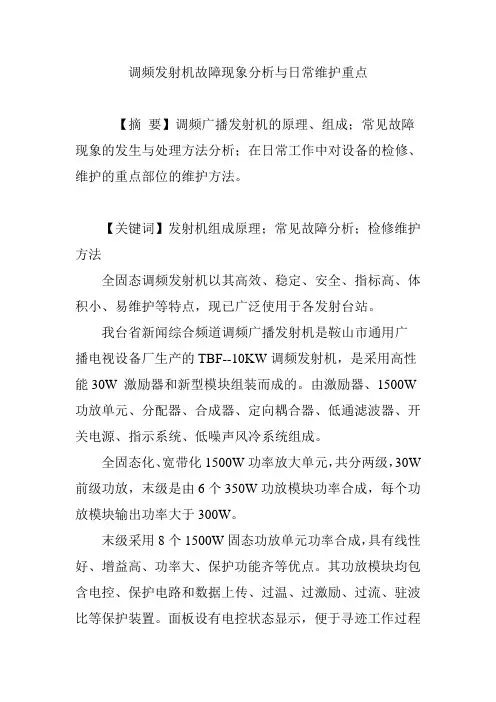 调频发射机故障现象分析与日常维护重点

【摘 要】调频广播发射机的原理、组成；常见故障现象的发生与处理方法分析；在日常工作中对设备的检修、维护的重点部位的维护方法。

【关键词】发射机组成原理；常见故障分析；检修维护方法

全固态调频发射机以其高效、稳定、安全、指标高、体积小、易维护等特点，现已广泛使用于各发射台站。

我台省新闻综合频道调频广播发射机是鞍山市通用广播电视设备厂生产的 TBF--10KW 调频发射机，是采用高性能 30W 激励器和新型模块组装而成的。由激励器、1500W 功放单元、分配器、合成器、定向耦合器、低通滤波器、开关电源、指示系统、低噪声风冷系统组成。

全固态化、宽带化 1500W 功率放大单元，共分两级，30W 前级功放，末级是由 6 个 350W 功放模块功率合成，每个功放模块输出功率大于 300W。

末级采用 8 个 1500W 固态功放单元功率合成，具有线性好、增益高、功率大、保护功能齐等优点。其功放模块均包含电控、保护电路和数据上传、过温、过激励、过流、驻波比等保护装置。面板设有电控状态显示，便于寻迹工作过程